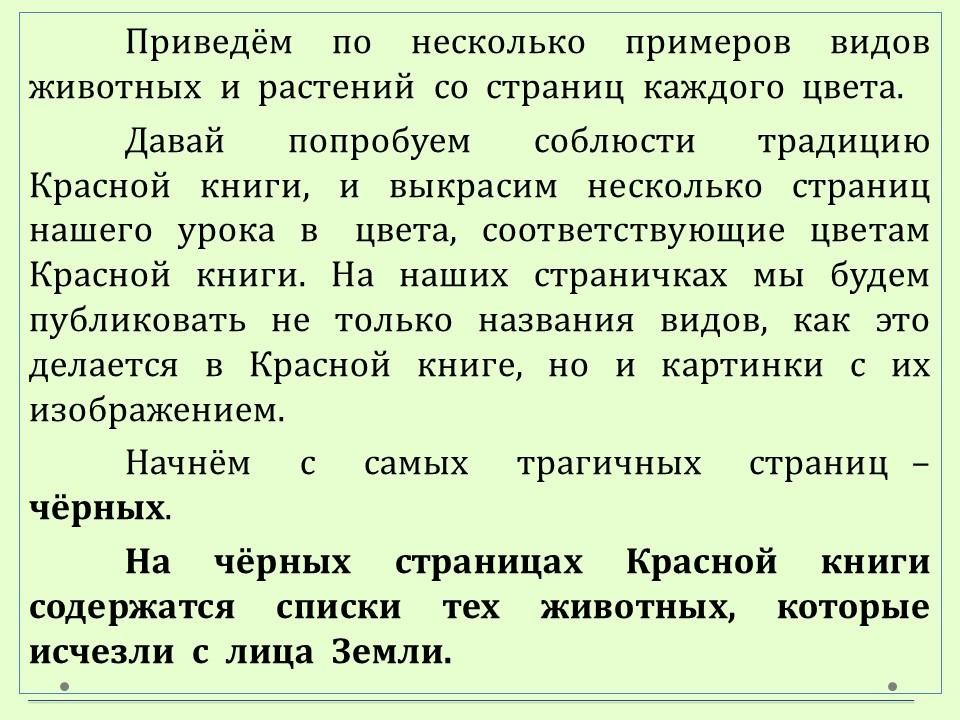 Приведём по несколько примеров видов животных и растений со страниц каждого цвета.

Давай попробуем соблюсти традицию Красной книги, и выкрасим несколько страниц нашего урока в цвета, соответствующие цветам Красной книги. На наших страничках мы будем публиковать не только названия видов, как это делается в Красной книге, но и картинки с их изображением.

Начнём с самых трагичных страниц – чёрных.

На чёрных страницах Красной книги содержатся списки тех животных, которые исчезли с лица Земли.